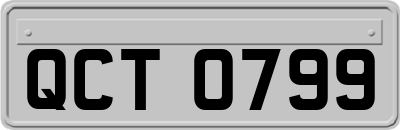 QCT 0799